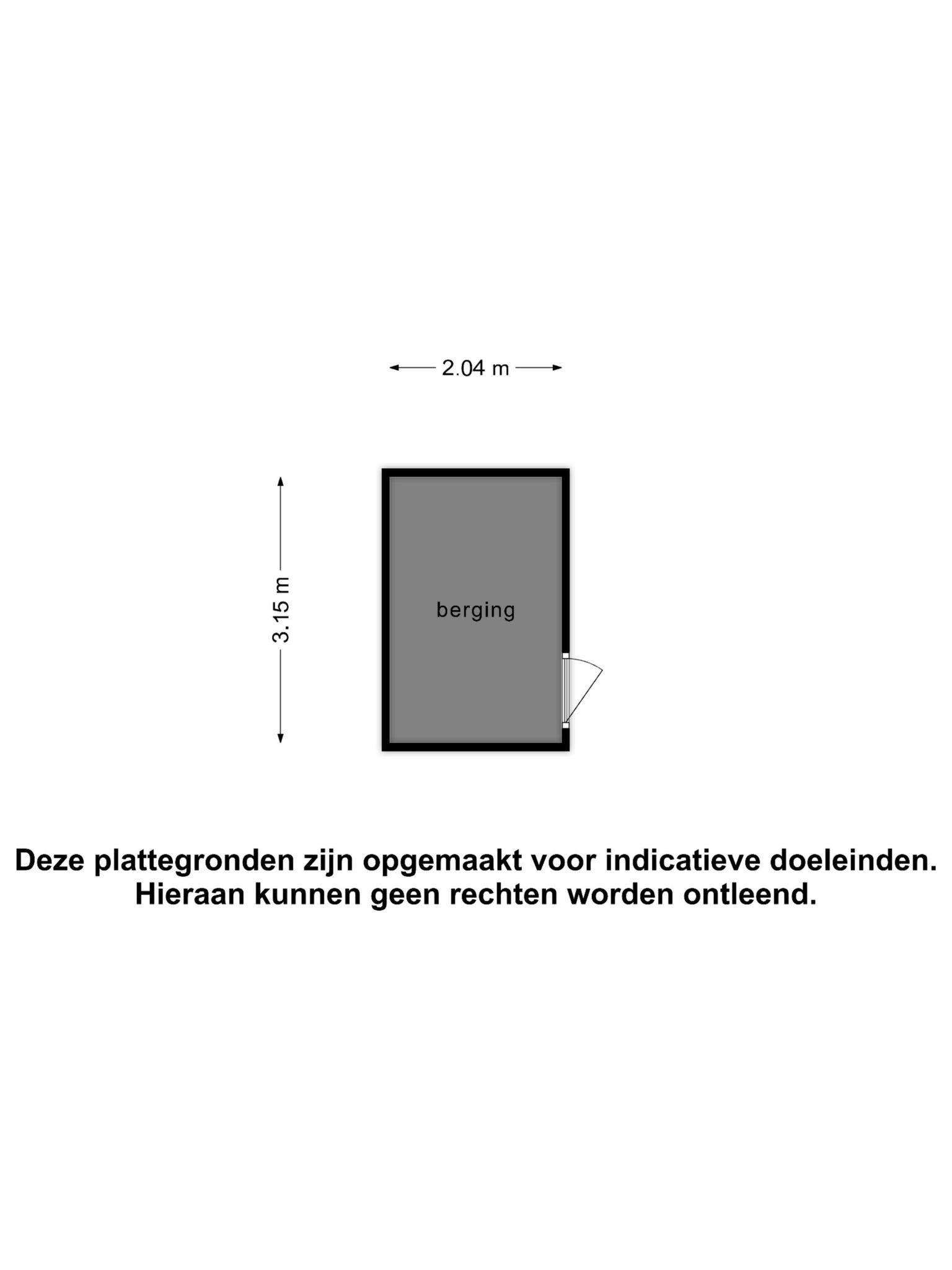 2.04 m

3.15 m

berging

Deze plattegronden zijn opgemaakt voor indicatieve doeleinden.
Hieraan kunnen geen rechten worden ontleend.